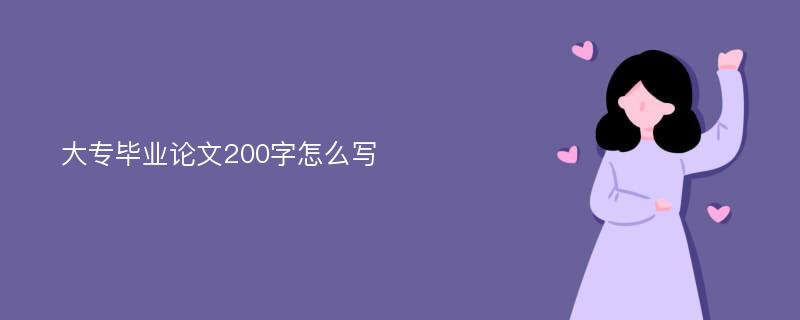 大专毕业论文200字怎么写